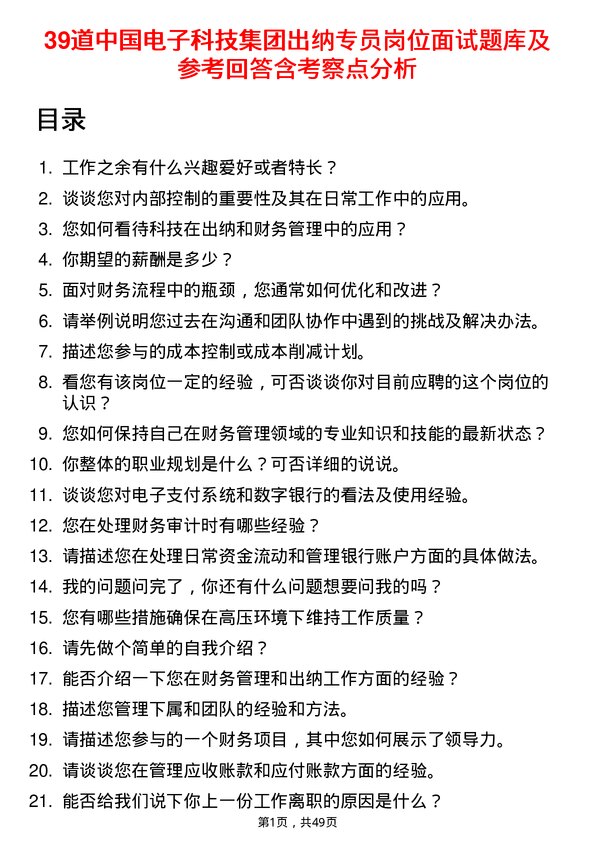 39道中国电子科技集团出纳专员岗位面试题库及参考回答含考察点分析

目录

1. 工作之余有什么兴趣爱好或者特长？
2. 谈谈您对内部控制的重要性及其在日常工作中的应用。
3. 您如何看待科技在出纳和财务管理中的应用？
4. 你期望的薪酬是多少？
5. 面对财务流程中的瓶颈，您通常如何优化和改进？
6. 请举例说明您过去在沟通和团队协作中遇到的挑战及解决办法。
7. 描述您参与的成本控制或成本削减计划。
8. 看您有该岗位一定的经验，可否谈谈你对目前应聘的这个岗位的认识？
9. 您如何保持自己在财务管理领域的专业知识和技能的最新状态？
10. 你整体的职业规划是什么？可否详细的说说。
11. 谈谈您对电子支付系统和数字银行的看法及使用经验。
12. 您在处理财务审计时有哪些经验？
13. 请描述您在处理日常资金流动和管理银行账户方面的具体做法。
14. 我的问题问完了，你还有什么问题想要问我的吗？
15. 您有哪些措施确保在高压环境下维持工作质量？
16. 请先做个简单的自我介绍？
17. 能否介绍一下您在财务管理和出纳工作方面的经验？
18. 描述您管理下属和团队的经验和方法。
19. 请描述您参与的一个财务项目，其中您如何展示了领导力。
20. 请谈谈您在管理应收账款和应付账款方面的经验。
21. 能否给我们说下你上一份工作离职的原因是什么？

第1页，共49页